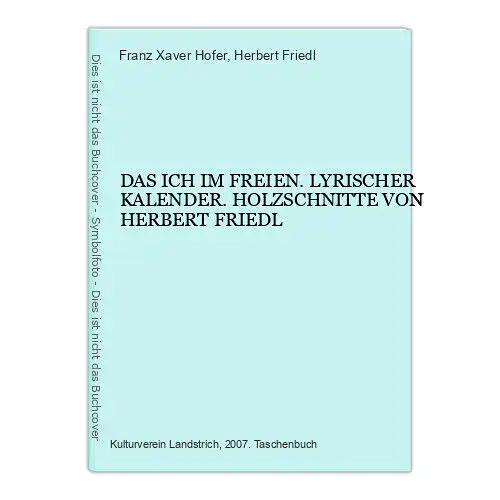 Dies ist nicht das Buchcover - Symbolfoto - Dies ist nicht das Buchcover

Franz Xaver Hofer, Herbert Friedl

DAS ICH IM FREIEN. LYRISCHER KALENDER. HOLZSCHNITTE VON HERBERT FRIEDL

Kulturverein Landstrich, 2007. Taschenbuch